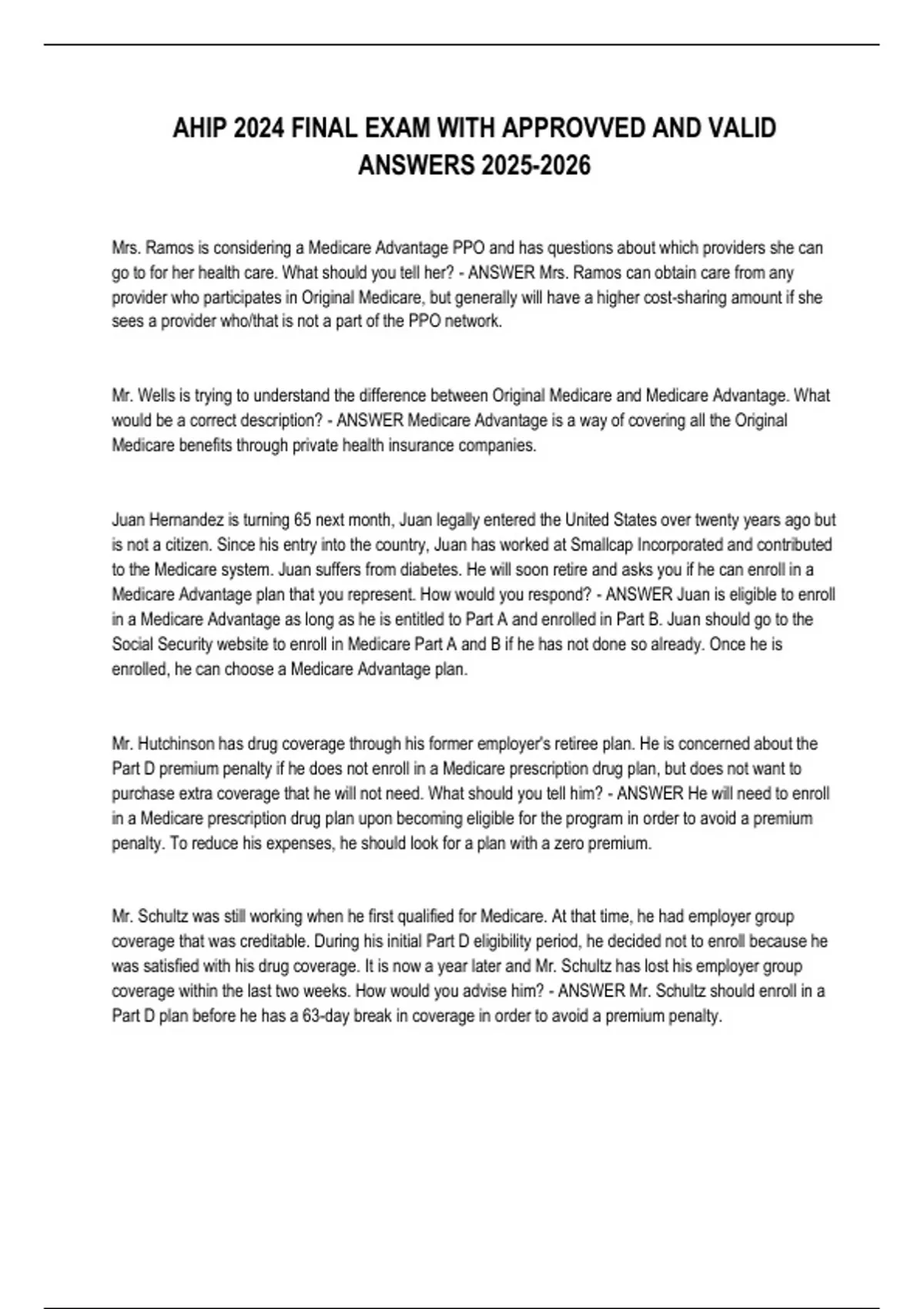 AHIP 2024 FINAL EXAM WITH APPROVVED AND VALID ANSWERS 2025-2026

Mrs. Ramos is considering a Medicare Advantage PPO and has questions about which providers she can go to for her health care. What should you tell her? - ANSWER Mrs. Ramos can obtain care from any provider who participates in Original Medicare, but generally will have a higher cost-sharing amount if she sees a provider who/that is not a part of the PPO network.

Mr. Wells is trying to understand the difference between Original Medicare and Medicare Advantage. What would be a correct description? - ANSWER Medicare Advantage is a way of covering all the Original Medicare benefits through private health insurance companies.

Juan Hernandez is turning 65 next month, Juan legally entered the United States over twenty years ago but is not a citizen. Since his entry into the country, Juan has worked at Smallcap Incorporated and contributed to the Medicare system. Juan suffers from diabetes. He will soon retire and asks you if he can enroll in a Medicare Advantage plan that you represent. How would you respond? - ANSWER Juan is eligible to enroll in a Medicare Advantage as long as he is entitled to Part A and enrolled in Part B. Juan should go to the Social Security website to enroll in Medicare Part A and B if he has not done so already. Once he is enrolled, he can choose a Medicare Advantage plan.

Mr. Hutchinson has drug coverage through his former employer's retiree plan. He is concerned about the Part D premium penalty if he does not enroll in a Medicare prescription drug plan, but does not want to purchase extra coverage that he will not need. What should you tell him? - ANSWER He will need to enroll in a Medicare prescription drug plan upon becoming eligible for the program in order to avoid a premium penalty. To reduce his expenses, he should look for a plan with a zero premium.

Mr. Schultz was still working when he first qualified for Medicare. At that time, he had employer group coverage that was creditable. During his initial Part D eligibility period, he decided not to enroll because he was satisfied with his drug coverage. It is now a year later and Mr. Schultz has lost his employer group coverage within the last two weeks. How would you advise him? - ANSWER Mr. Schultz should enroll in a Part D plan before he has a 63-day break in coverage in order to avoid a premium penalty.